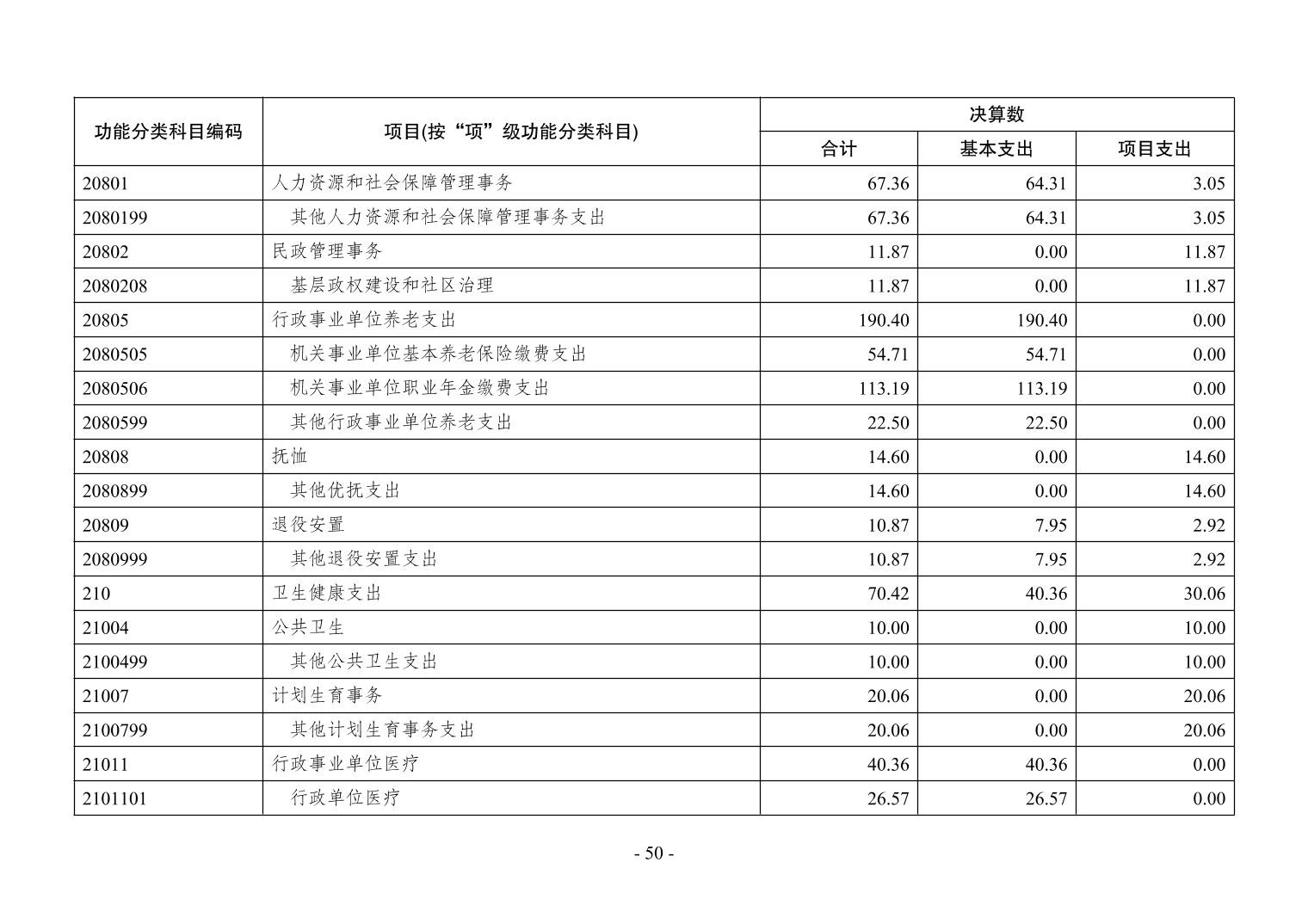 | 功能分类科目编码 | 项目(按“项”级功能分类科目) | 决算数 | | |
|---|---|---|---|---|
| | | 合计 | 基本支出 | 项目支出 |
| 20801 | 人力资源和社会保障管理事务 | 67.36 | 64.31 | 3.05 |
| 2080199 | 其他人力资源和社会保障管理事务支出 | 67.36 | 64.31 | 3.05 |
| 20802 | 民政管理事务 | 11.87 | 0.00 | 11.87 |
| 2080208 | 基层政权建设和社区治理 | 11.87 | 0.00 | 11.87 |
| 20805 | 行政事业单位养老支出 | 190.40 | 190.40 | 0.00 |
| 2080505 | 机关事业单位基本养老保险缴费支出 | 54.71 | 54.71 | 0.00 |
| 2080506 | 机关事业单位职业年金缴费支出 | 113.19 | 113.19 | 0.00 |
| 2080599 | 其他行政事业单位养老支出 | 22.50 | 22.50 | 0.00 |
| 20808 | 抚恤 | 14.60 | 0.00 | 14.60 |
| 2080899 | 其他优抚支出 | 14.60 | 0.00 | 14.60 |
| 20809 | 退役安置 | 10.87 | 7.95 | 2.92 |
| 2080999 | 其他退役安置支出 | 10.87 | 7.95 | 2.92 |
| 210 | 卫生健康支出 | 70.42 | 40.36 | 30.06 |
| 21004 | 公共卫生 | 10.00 | 0.00 | 10.00 |
| 2100499 | 其他公共卫生支出 | 10.00 | 0.00 | 10.00 |
| 21007 | 计划生育事务 | 20.06 | 0.00 | 20.06 |
| 2100799 | 其他计划生育事务支出 | 20.06 | 0.00 | 20.06 |
| 21011 | 行政事业单位医疗 | 40.36 | 40.36 | 0.00 |
| 2101101 | 行政单位医疗 | 26.57 | 26.57 | 0.00 |

- 50 -